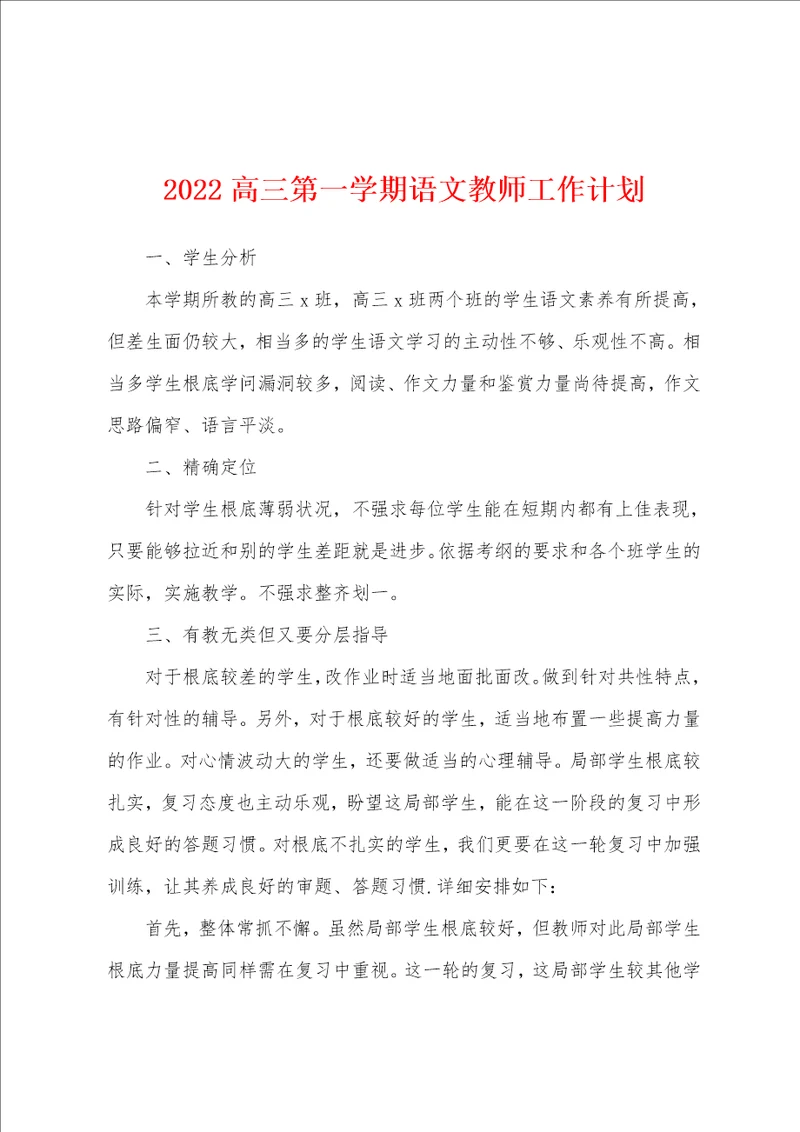 2022 高三第一学期语文教师工作计划

一、学生分析

本学期所教的高三 x 班，高三 x 班两个班的学生语文素养有所提高，但差生面仍较大，相当多的学生语文学习的主动性不够、乐观性不高。相当多学生根底学问漏洞较多，阅读、作文力量和鉴赏力量尚待提高，作文思路偏窄、语言平淡。

二、精确定位

针对学生根底薄弱状况，不强求每位学生能在短期内都有上佳表现，只要能够拉近和别的学生差距就是进步。依据考纲的要求和各个班学生的实际，实施教学。不强求整齐划一。

三、有教无类但又要分层指导

对于根底较差的学生，改作业时适当地面批面改。做到针对共性特点，有针对性的辅导。另外，对于根底较好的学生，适当地布置一些提高力量的作业。对心情波动大的学生，还要做适当的心理辅导。局部学生根底较扎实，复习态度也主动乐观，盼望这局部学生，能在这一阶段的复习中形成良好的答题习惯。对根底不扎实的学生，我们更要在这一轮复习中加强训练，让其养成良好的审题、答题习惯.详细安排如下：

首先，整体常抓不懈。虽然局部学生根底较好，但教师对此局部学生根底力量提高同样需在复习中重视。这一轮的复习，这局部学生较其他学